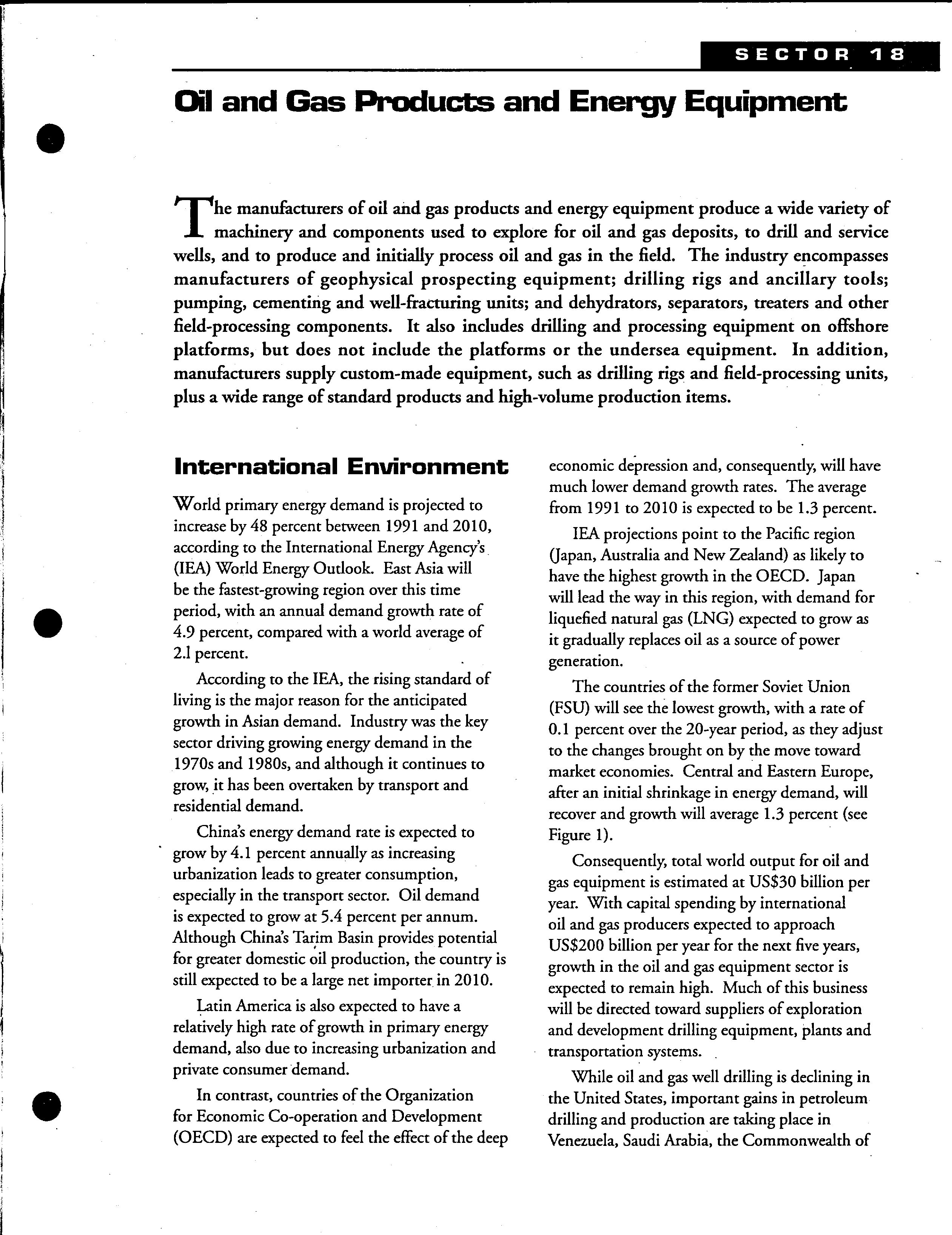 SECTOR 18

Oil and Gas Products and Energy Equipment

The manufacturers of oil and gas products and energy equipment produce a wide variety of machinery and components used to explore for oil and gas deposits, to drill and service wells, and to produce and initially process oil and gas in the field. The industry encompasses manufacturers of geophysical prospecting equipment; drilling rigs and ancillary tools; pumping, cementing and well-fracturing units; and dehydrators, separators, treaters and other field-processing components. It also includes drilling and processing equipment on offshore platforms, but does not include the platforms or the undersea equipment. In addition, manufacturers supply custom-made equipment, such as drilling rigs and field-processing units, plus a wide range of standard products and high-volume production items.

International Environment

World primary energy demand is projected to increase by 48 percent between 1991 and 2010, according to the International Energy Agency's (IEA) World Energy Outlook. East Asia will be the fastest-growing region over this time period, with an annual demand growth rate of 4.9 percent, compared with a world average of 2.1 percent.

According to the IEA, the rising standard of living is the major reason for the anticipated growth in Asian demand. Industry was the key sector driving growing energy demand in the 1970s and 1980s, and although it continues to grow, it has been overtaken by transport and residential demand.

China's energy demand rate is expected to grow by 4.1 percent annually as increasing urbanization leads to greater consumption, especially in the transport sector. Oil demand is expected to grow at 5.4 percent per annum. Although China's Tarim Basin provides potential for greater domestic oil production, the country is still expected to be a large net importer in 2010.

Latin America is also expected to have a relatively high rate of growth in primary energy demand, also due to increasing urbanization and private consumer demand.

In contrast, countries of the Organization for Economic Co-operation and Development (OECD) are expected to feel the effect of the deep economic depression and, consequently, will have much lower demand growth rates. The average from 1991 to 2010 is expected to be 1.3 percent.

IEA projections point to the Pacific region (Japan, Australia and New Zealand) as likely to have the highest growth in the OECD. Japan will lead the way in this region, with demand for liquefied natural gas (LNG) expected to grow as it gradually replaces oil as a source of power generation.

The countries of the former Soviet Union (FSU) will see the lowest growth, with a rate of 0.1 percent over the 20-year period, as they adjust to the changes brought on by the move toward market economies. Central and Eastern Europe, after an initial shrinkage in energy demand, will recover and growth will average 1.3 percent (see Figure 1).

Consequently, total world output for oil and gas equipment is estimated at US$30 billion per year. With capital spending by international oil and gas producers expected to approach US$200 billion per year for the next five years, growth in the oil and gas equipment sector is expected to remain high. Much of this business will be directed toward suppliers of exploration and development drilling equipment, plants and transportation systems.

While oil and gas well drilling is declining in the United States, important gains in petroleum drilling and production are taking place in Venezuela, Saudi Arabia, the Commonwealth of